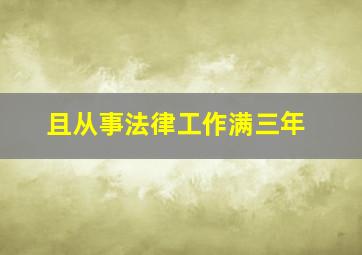 且从事法律工作满三年